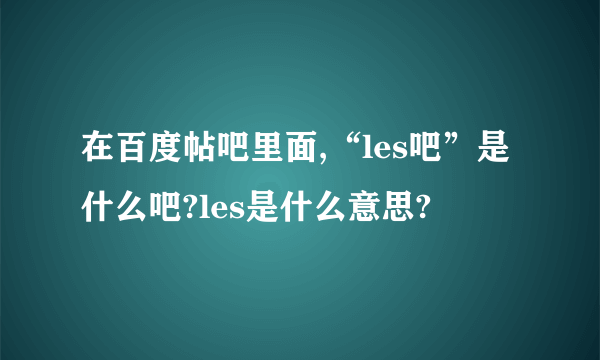 在百度帖吧里面,“les吧”是什么吧?les是什么意思?